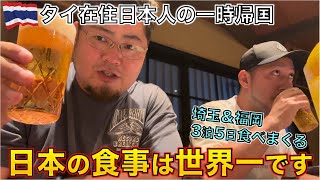 タイ在住日本人の一時帰国

埼玉＆福岡
3泊5日食べまくる

日本の食事は世界一です